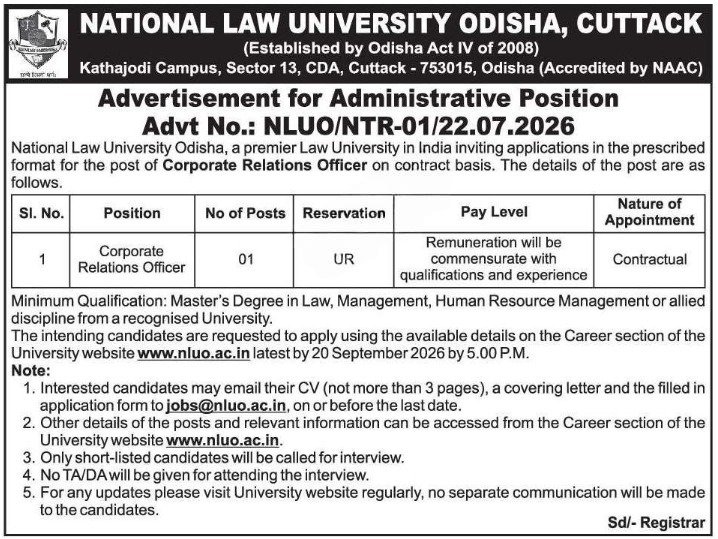 NATIONAL LAW UNIVERSITY ODISHA, CUTTACK
(Established by Odisha Act IV of 2008)
Kathajodi Campus, Sector 13, CDA, Cuttack - 753015, Odisha (Accredited by NAAC)

Advertisement for Administrative Position
Advt No.: NLUO/NTR-01/22.07.2026

National Law University Odisha, a premier Law University in India inviting applications in the prescribed format for the post of Corporate Relations Officer on contract basis. The details of the post are as follows.

| Sl. No. | Position | No of Posts | Reservation | Pay Level | Nature of Appointment |
|---|---|---|---|---|---|
| 1 | Corporate Relations Officer | 01 | UR | Remuneration will be commensurate with qualifications and experience | Contractual |

Minimum Qualification: Master's Degree in Law, Management, Human Resource Management or allied discipline from a recognised University.
The intending candidates are requested to apply using the available details on the Career section of the University website www.nluo.ac.in latest by 20 September 2026 by 5.00 P.M.

Note:
1. Interested candidates may email their CV (not more than 3 pages), a covering letter and the filled in application form to jobs@nluo.ac.in, on or before the last date.
2. Other details of the posts and relevant information can be accessed from the Career section of the University website www.nluo.ac.in.
3. Only short-listed candidates will be called for interview.
4. No TA/DA will be given for attending the interview.
5. For any updates please visit University website regularly, no separate communication will be made to the candidates.

Sd/- Registrar